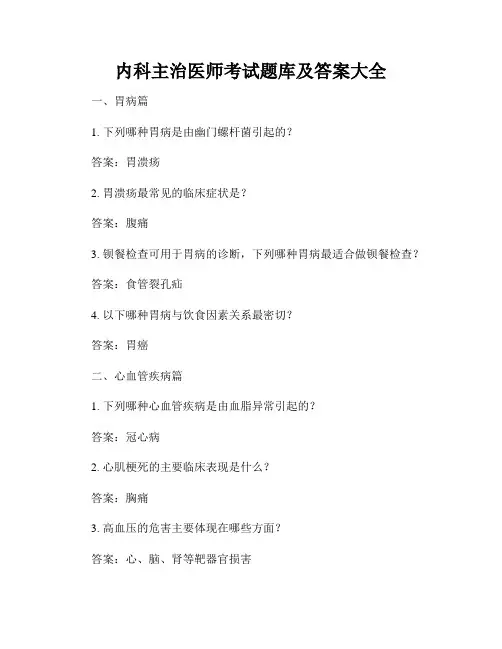 内科主治医师考试题库及答案大全

一、胃病篇

1.下列哪种胃病是由幽门螺杆菌引起的？

答案：胃溃疡

2.胃溃疡最常见的临床症状是？

答案：腹痛

3.钡餐检查可用于胃病的诊断，下列哪种胃病最适合做钡餐检查？

答案：食管裂孔疝

4.以下哪种胃病与饮食因素关系最密切？

答案：胃癌

二、心血管疾病篇

1.下列哪种心血管疾病是由血脂异常引起的？

答案：冠心病

2.心肌梗死的主要临床表现是什么？

答案：胸痛

3.高血压的危害主要体现在哪些方面？

答案：心、脑、肾等靶器官损害